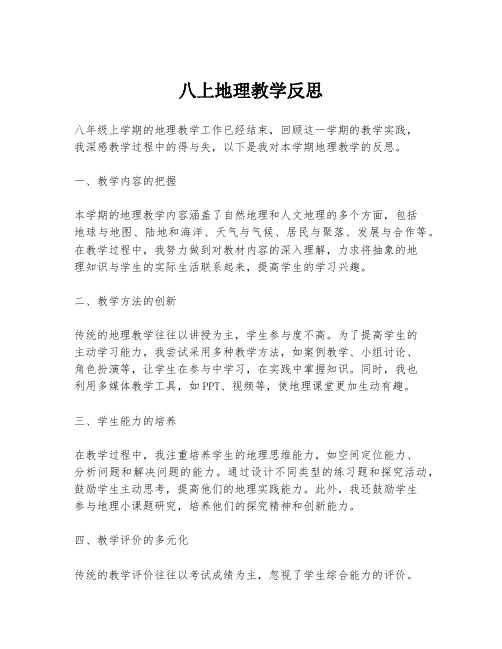 八上地理教学反思

八年级上学期的地理教学工作已经结束，回顾这一学期的教学实践，我深感教学过程中的得与失，以下是我对本学期地理教学的反思。

一、教学内容的把握

本学期的地理教学内容涵盖了自然地理和人文地理的多个方面，包括地球与地图、陆地和海洋、天气与气候、居民与聚落、发展与合作等。在教学过程中，我努力做到对教材内容的深入理解，力求将抽象的地理知识与学生的实际生活联系起来，提高学生的学习兴趣。

二、教学方法的创新

传统的地理教学往往以讲授为主，学生参与度不高。为了提高学生的主动学习能力，我尝试采用多种教学方法，如案例教学、小组讨论、角色扮演等，让学生在参与中学习，在实践中掌握知识。同时，我也利用多媒体教学工具，如PPT、视频等，使地理课堂更加生动有趣。

三、学生能力的培养

在教学过程中，我注重培养学生的地理思维能力，如空间定位能力、分析问题和解决问题的能力。通过设计不同类型的练习题和探究活动，鼓励学生主动思考，提高他们的地理实践能力。此外，我还鼓励学生参与地理小课题研究，培养他们的探究精神和创新能力。

四、教学评价的多元化

传统的教学评价往往以考试成绩为主，忽视了学生综合能力的评价。